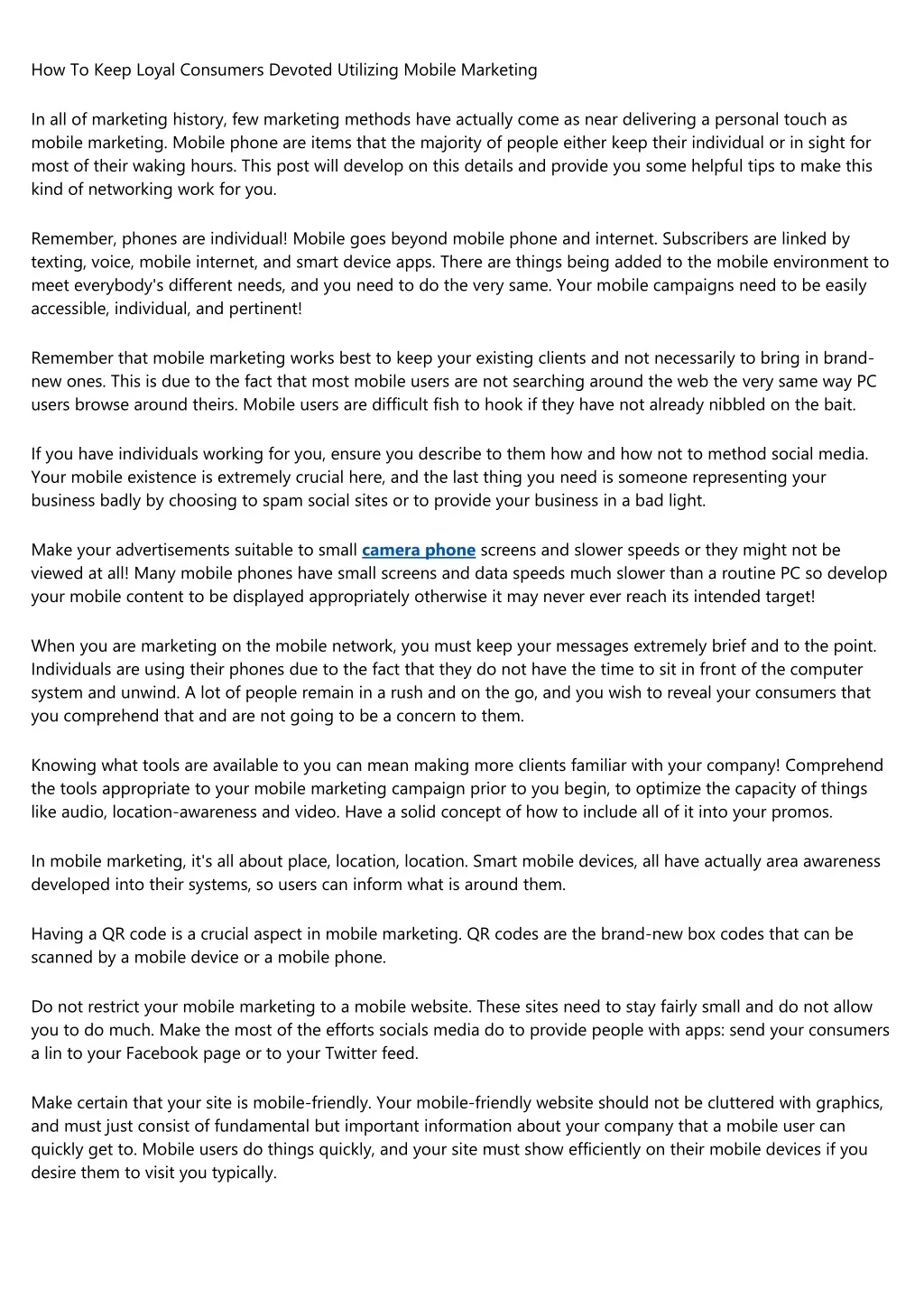 How To Keep Loyal Consumers Devoted Utilizing Mobile Marketing

In all of marketing history, few marketing methods have actually come as near delivering a personal touch as mobile marketing. Mobile phone are items that the majority of people either keep their individual or in sight for most of their waking hours. This post will develop on this details and provide you some helpful tips to make this kind of networking work for you.

Remember, phones are individual! Mobile goes beyond mobile phone and internet. Subscribers are linked by texting, voice, mobile internet, and smart device apps. There are things being added to the mobile environment to meet everybody's different needs, and you need to do the very same. Your mobile campaigns need to be easily accessible, individual, and pertinent!

Remember that mobile marketing works best to keep your existing clients and not necessarily to bring in brand-new ones. This is due to the fact that most mobile users are not searching around the web the very same way PC users browse around theirs. Mobile users are difficult fish to hook if they have not already nibbled on the bait.

If you have individuals working for you, ensure you describe to them how and how not to method social media. Your mobile existence is extremely crucial here, and the last thing you need is someone representing your business badly by choosing to spam social sites or to provide your business in a bad light.

Make your advertisements suitable to small camera phone screens and slower speeds or they might not be viewed at all! Many mobile phones have small screens and data speeds much slower than a routine PC so develop your mobile content to be displayed appropriately otherwise it may never ever reach its intended target!

When you are marketing on the mobile network, you must keep your messages extremely brief and to the point. Individuals are using their phones due to the fact that they do not have the time to sit in front of the computer system and unwind. A lot of people remain in a rush and on the go, and you wish to reveal your consumers that you comprehend that and are not going to be a concern to them.

Knowing what tools are available to you can mean making more clients familiar with your company! Comprehend the tools appropriate to your mobile marketing campaign prior to you begin, to optimize the capacity of things like audio, location-awareness and video. Have a solid concept of how to include all of it into your promos.

In mobile marketing, it's all about place, location, location. Smart mobile devices, all have actually area awareness developed into their systems, so users can inform what is around them.

Having a QR code is a crucial aspect in mobile marketing. QR codes are the brand-new box codes that can be scanned by a mobile device or a mobile phone.

Do not restrict your mobile marketing to a mobile website. These sites need to stay fairly small and do not allow you to do much. Make the most of the efforts socials media do to provide people with apps: send your consumers a lin to your Facebook page or to your Twitter feed.

Make certain that your site is mobile-friendly. Your mobile-friendly website should not be cluttered with graphics, and must just consist of fundamental but important information about your company that a mobile user can quickly get to. Mobile users do things quickly, and your site must show efficiently on their mobile devices if you desire them to visit you typically.